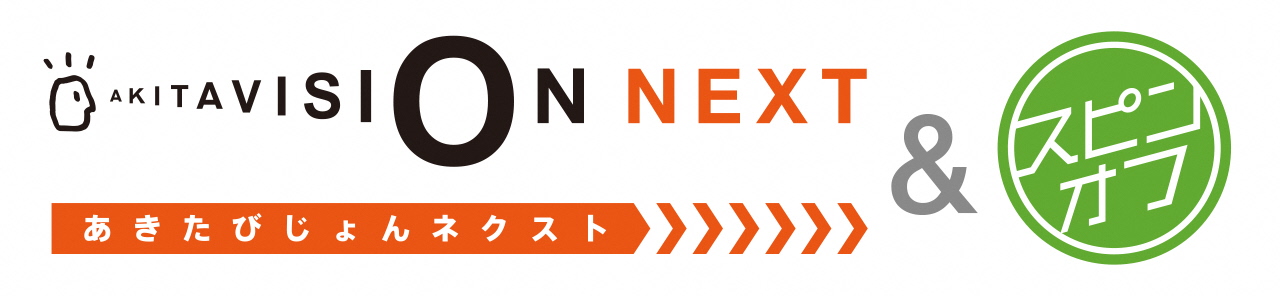 AKITAVISION NEXT
あきたびじょんネクスト
&
スピンオフ